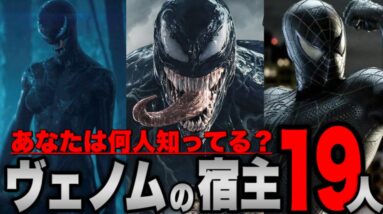 あなたは何人知ってる？
ヴェノムの宿主19人